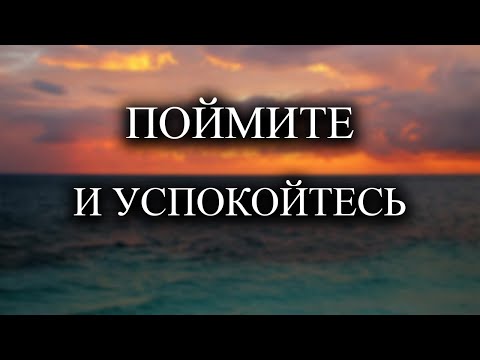 ПОЙМИТЕ

И УСПОКОЙТЕСЬ